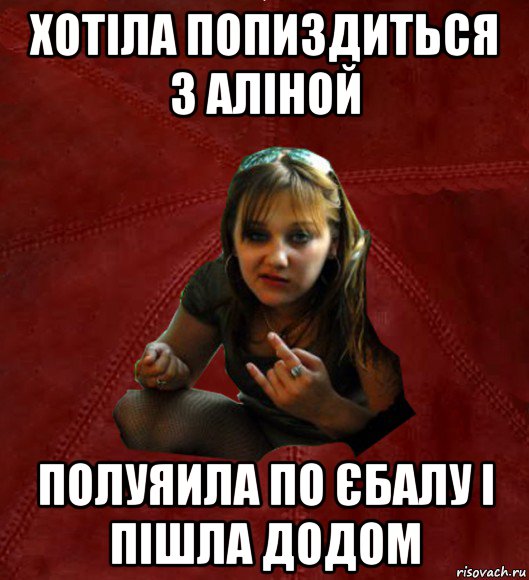 ХОТІЛА ПОПИЗДИТЬСЯ З АЛІНОЙ

ПОЛУЯИЛА ПО ЄБАЛУ І ПІШЛА ДОДОМ

risovach.ru